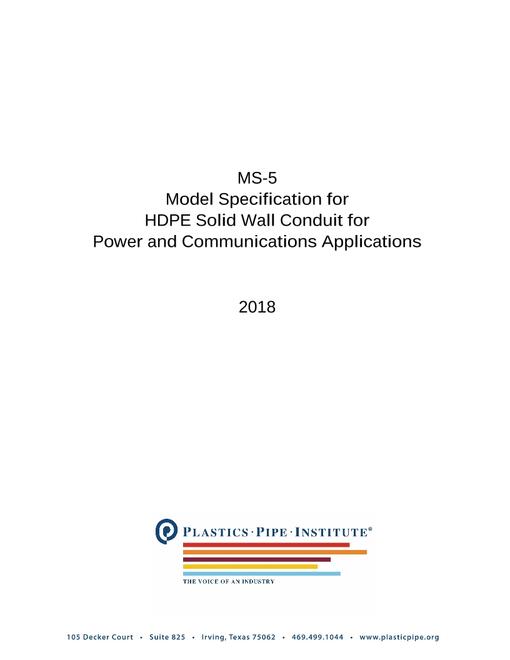 MS-5
Model Specification for
HDPE Solid Wall Conduit for
Power and Communications Applications

2018

PLASTICS · PIPE · INSTITUTE®

THE VOICE OF AN INDUSTRY

105 Decker Court • Suite 825 • Irving, Texas 75062 • 469.499.1044 • www.plasticpipe.org